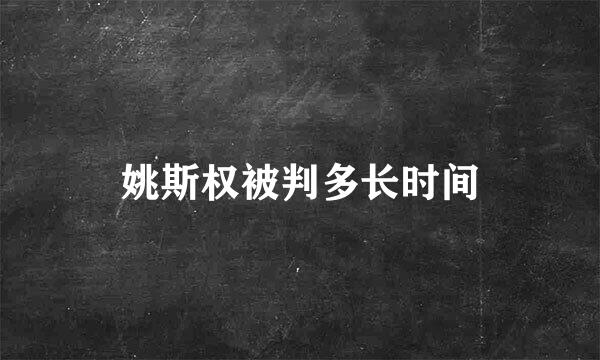 姚斯权被判多长时间